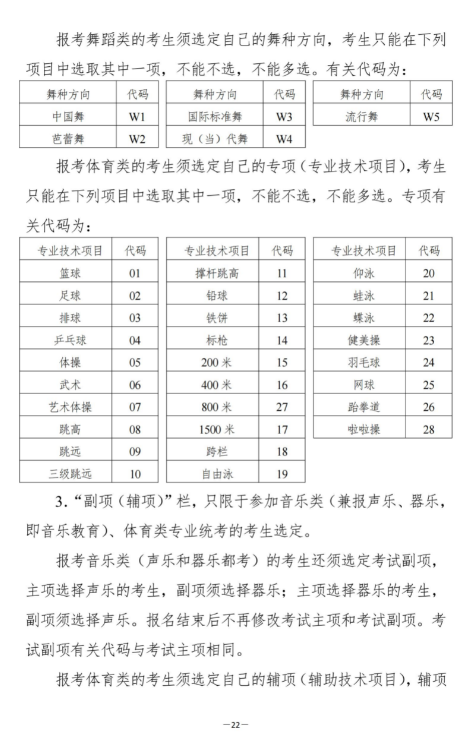 报考舞蹈类的考生须选定自己的舞种方向，考生只能在下列项目中选取其中一项，不能不选，不能多选。有关代码为：

| 舞种方向 | 代码 |
|---|---|
| 中国舞 | W1 |
| 芭蕾舞 | W2 |

| 舞种方向 | 代码 |
|---|---|
| 国际标准舞 | W3 |
| 现（当）代舞 | W4 |

| 舞种方向 | 代码 |
|---|---|
| 流行舞 | W5 |

报考体育类的考生须选定自己的专项（专业技术项目），考生只能在下列项目中选取其中一项，不能不选，不能多选。专项有关代码为：

| 专业技术项目 | 代码 |
|---|---|
| 篮球 | 01 |
| 足球 | 02 |
| 排球 | 03 |
| 乒乓球 | 04 |
| 体操 | 05 |
| 武术 | 06 |
| 艺术体操 | 07 |
| 跳高 | 08 |
| 跳远 | 09 |
| 三级跳远 | 10 |

| 专业技术项目 | 代码 |
|---|---|
| 撑杆跳高 | 11 |
| 铅球 | 12 |
| 铁饼 | 13 |
| 标枪 | 14 |
| 200 米 | 15 |
| 400 米 | 16 |
| 800 米 | 27 |
| 1500 米 | 17 |
| 跨栏 | 18 |
| 自由泳 | 19 |

| 专业技术项目 | 代码 |
|---|---|
| 仰泳 | 20 |
| 蛙泳 | 21 |
| 蝶泳 | 22 |
| 健美操 | 23 |
| 羽毛球 | 24 |
| 网球 | 25 |
| 跆拳道 | 26 |
| 啦啦操 | 28 |

3. “副项（辅项）”栏，只限于参加音乐类（兼报声乐、器乐，即音乐教育）、体育类专业统考的考生选定。

报考音乐类（声乐和器乐都考）的考生还须选定考试副项，主项选择声乐的考生，副项须选择器乐；主项选择器乐的考生，副项须选择声乐。报名结束后不再修改考试主项和考试副项。考试副项有关代码与考试主项相同。

报考体育类的考生须选定自己的辅项（辅助技术项目），辅项

—22—